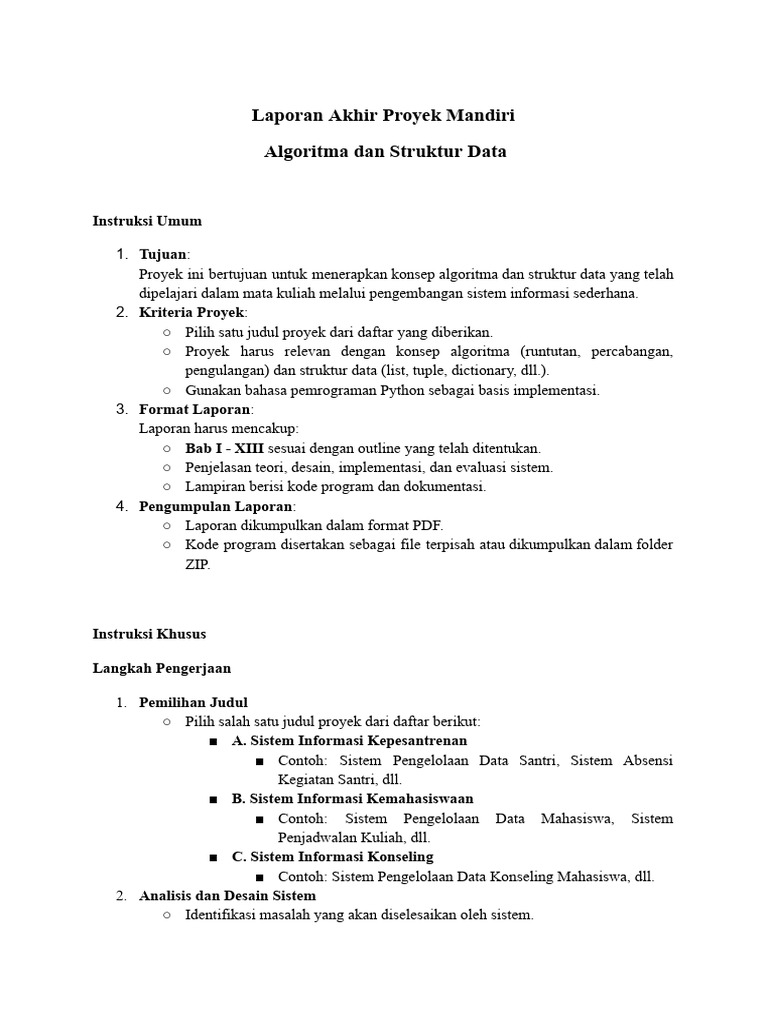 Laporan Akhir Proyek Mandiri

Algoritma dan Struktur Data

Instruksi Umum

1. Tujuan:
Proyek ini bertujuan untuk menerapkan konsep algoritma dan struktur data yang telah dipelajari dalam mata kuliah melalui pengembangan sistem informasi sederhana.
2. Kriteria Proyek:
○ Pilih satu judul proyek dari daftar yang diberikan.
○ Proyek harus relevan dengan konsep algoritma (runtutan, percabangan, pengulangan) dan struktur data (list, tuple, dictionary, dll.).
○ Gunakan bahasa pemrograman Python sebagai basis implementasi.
3. Format Laporan:
Laporan harus mencakup:
○ Bab I - XIII sesuai dengan outline yang telah ditentukan.
○ Penjelasan teori, desain, implementasi, dan evaluasi sistem.
○ Lampiran berisi kode program dan dokumentasi.
4. Pengumpulan Laporan:
○ Laporan dikumpulkan dalam format PDF.
○ Kode program disertakan sebagai file terpisah atau dikumpulkan dalam folder ZIP.

Instruksi Khusus

Langkah Pengerjaan

1. Pemilihan Judul
○ Pilih salah satu judul proyek dari daftar berikut:
■ A. Sistem Informasi Kepesantrenan
■ Contoh: Sistem Pengelolaan Data Santri, Sistem Absensi Kegiatan Santri, dll.
■ B. Sistem Informasi Kemahasiswaan
■ Contoh: Sistem Pengelolaan Data Mahasiswa, Sistem Penjadwalan Kuliah, dll.
■ C. Sistem Informasi Konseling
■ Contoh: Sistem Pengelolaan Data Konseling Mahasiswa, dll.
2. Analisis dan Desain Sistem
○ Identifikasi masalah yang akan diselesaikan oleh sistem.